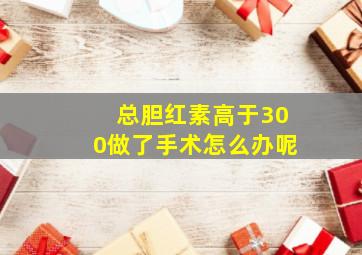 总胆红素高于300做了手术怎么办呢